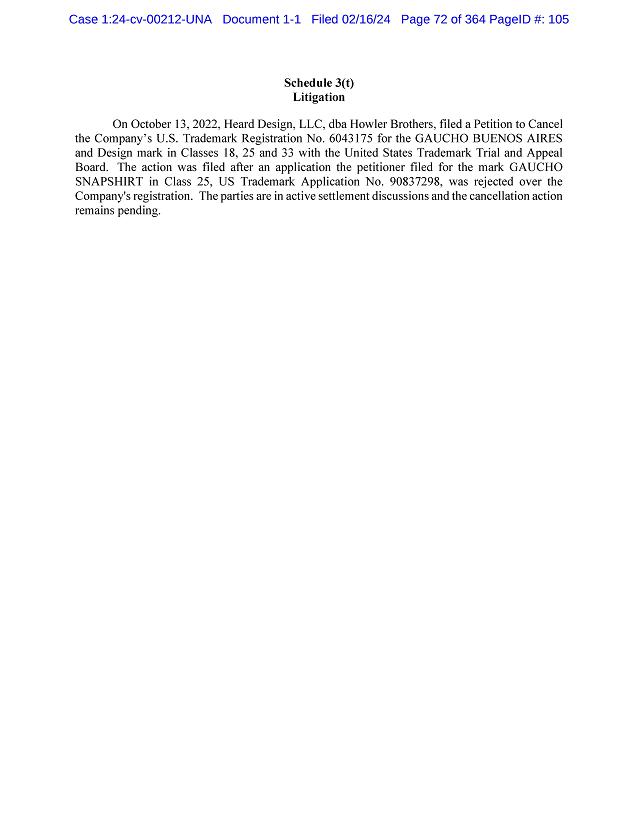 Case 1:24-cv-00212-UNA Document 1-1 Filed 02/16/24 Page 72 of 364 PageID #: 105

Schedule 3(t)
Litigation

On October 13, 2022, Heard Design, LLC, dba Howler Brothers, filed a Petition to Cancel the Company's U.S. Trademark Registration No. 6043175 for the GAUCHO BUENOS AIRES and Design mark in Classes 18, 25 and 33 with the United States Trademark Trial and Appeal Board. The action was filed after an application the petitioner filed for the mark GAUCHO SNAPSHIRT in Class 25, US Trademark Application No. 90837298, was rejected over the Company's registration. The parties are in active settlement discussions and the cancellation action remains pending.